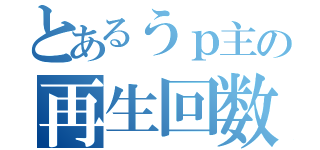 とあるうｐ主の
再生回数